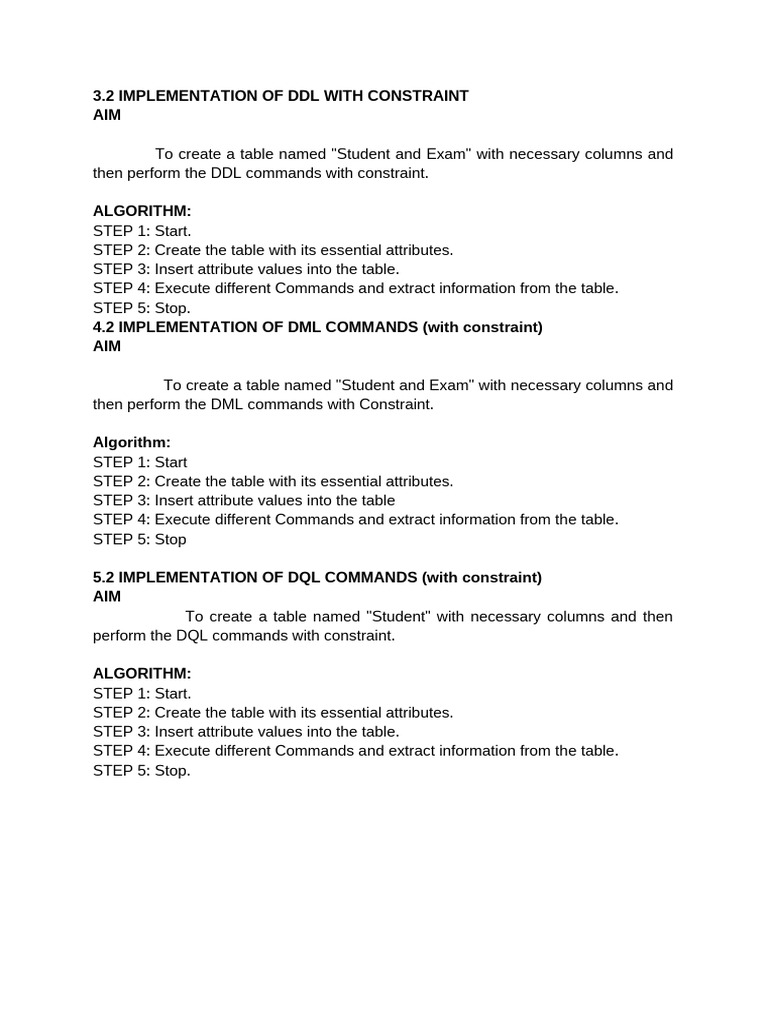 3.2 IMPLEMENTATION OF DDL WITH CONSTRAINT
AIM

To create a table named "Student and Exam" with necessary columns and then perform the DDL commands with constraint.

ALGORITHM:
STEP 1: Start.
STEP 2: Create the table with its essential attributes.
STEP 3: Insert attribute values into the table.
STEP 4: Execute different Commands and extract information from the table.
STEP 5: Stop.
4.2 IMPLEMENTATION OF DML COMMANDS (with constraint)
AIM

To create a table named "Student and Exam" with necessary columns and then perform the DML commands with Constraint.

Algorithm:
STEP 1: Start
STEP 2: Create the table with its essential attributes.
STEP 3: Insert attribute values into the table
STEP 4: Execute different Commands and extract information from the table.
STEP 5: Stop

5.2 IMPLEMENTATION OF DQL COMMANDS (with constraint)
AIM
To create a table named "Student" with necessary columns and then perform the DQL commands with constraint.

ALGORITHM:
STEP 1: Start.
STEP 2: Create the table with its essential attributes.
STEP 3: Insert attribute values into the table.
STEP 4: Execute different Commands and extract information from the table.
STEP 5: Stop.